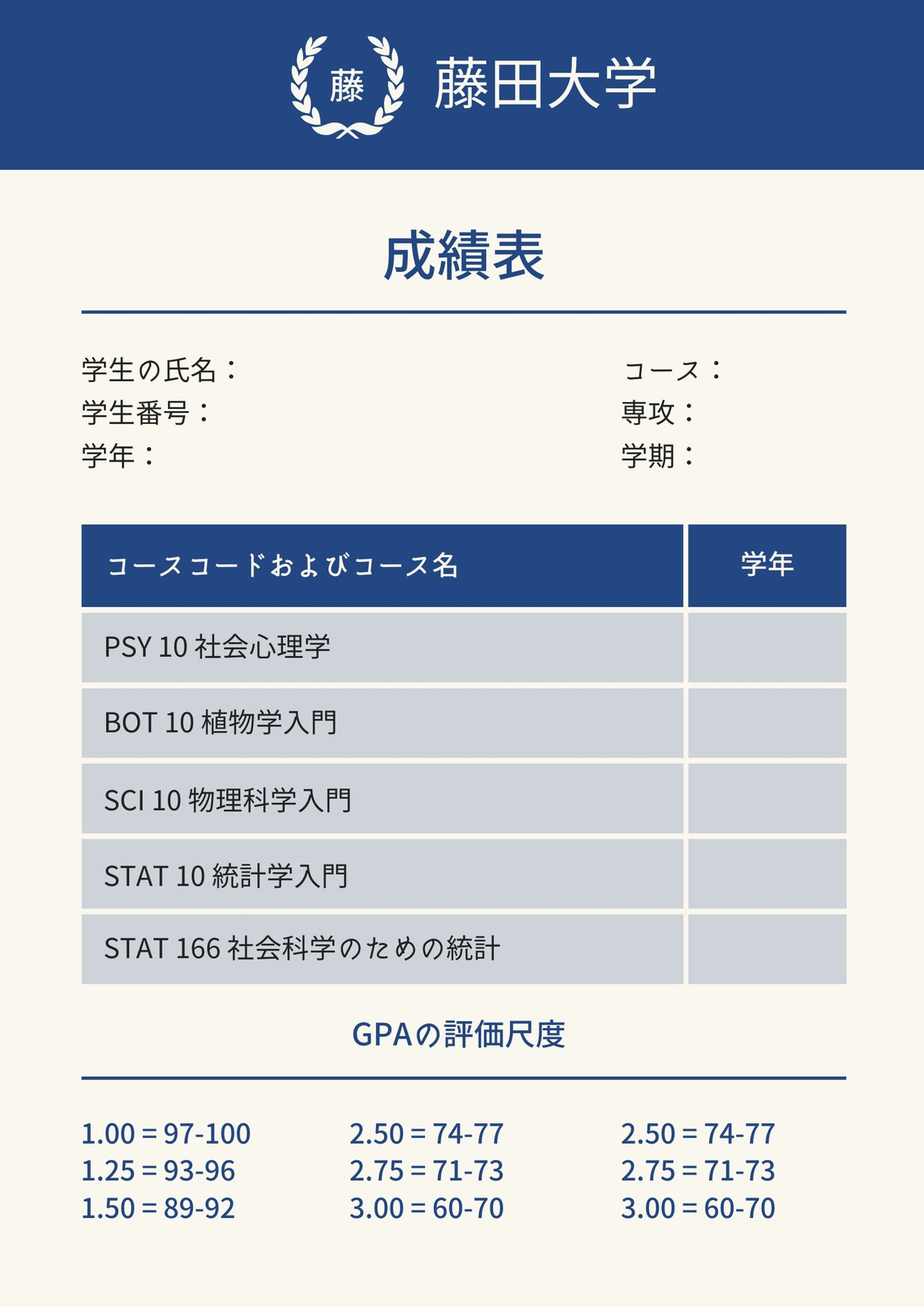 藤

藤田大学

成績表

学生の氏名：
学生番号：
学年：

コース：
専攻：
学期：

| コースコードおよびコース名 | 学年 |
|---|---|
| PSY 10 社会心理学 | |
| BOT 10 植物学入門 | |
| SCI 10 物理科学入門 | |
| STAT 10 統計学入門 | |
| STAT 166 社会科学のための統計 | |

GPAの評価尺度

1.00 = 97-100
1.25 = 93-96
1.50 = 89-92

2.50 = 74-77
2.75 = 71-73
3.00 = 60-70

2.50 = 74-77
2.75 = 71-73
3.00 = 60-70